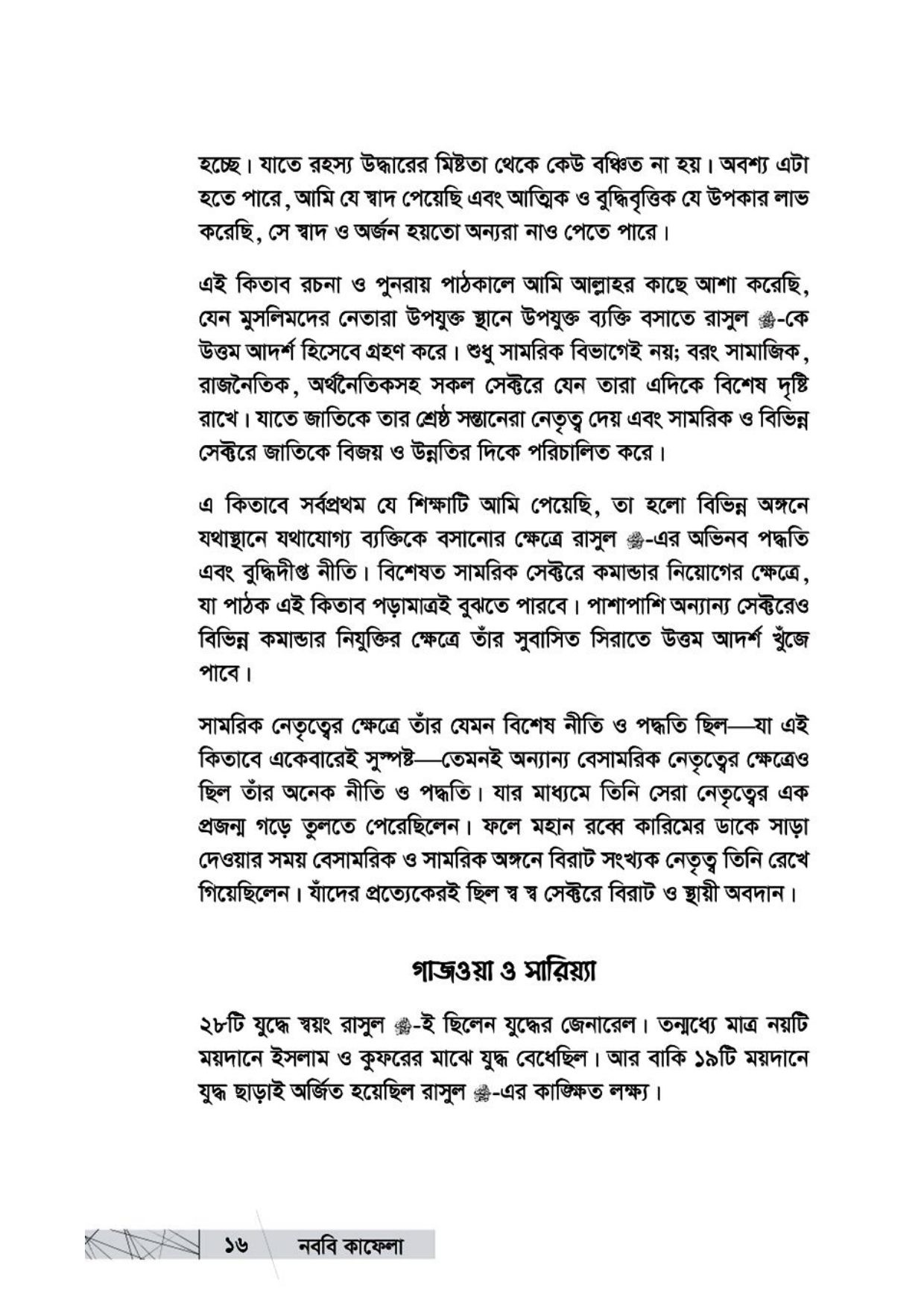 হচ্ছে। যাতে রহস্য উদ্ধারের মিষ্টতা থেকে কেউ বঞ্চিত না হয়। অবশ্য এটা হতে পারে, আমি যে স্বাদ পেয়েছি এবং আত্মিক ও বুদ্ধিবৃত্তিক যে উপকার লাভ করেছি, সে স্বাদ ও অর্জন হয়তো অন্যরা নাও পেতে পারে।

এই কিতাব রচনা ও পুনরায় পাঠকালে আমি আল্লাহর কাছে আশা করেছি, যেন মুসলিমদের নেতারা উপযুক্ত স্থানে উপযুক্ত ব্যক্তি বসাতে রাসুল ﷺ-কে উত্তম আদর্শ হিসেবে গ্রহণ করে। শুধু সামরিক বিভাগেই নয়; বরং সামাজিক, রাজনৈতিক, অর্থনৈতিকসহ সকল সেক্টরে যেন তারা এদিকে বিশেষ দৃষ্টি রাখে। যাতে জাতিকে তার শ্রেষ্ঠ সন্তানেরা নেতৃত্ব দেয় এবং সামরিক ও বিভিন্ন সেক্টরে জাতিকে বিজয় ও উন্নতির দিকে পরিচালিত করে।

এ কিতাবে সর্বপ্রথম যে শিক্ষাটি আমি পেয়েছি, তা হলো বিভিন্ন অঙ্গনে যথাস্থানে যথাযোগ্য ব্যক্তিকে বসানোর ক্ষেত্রে রাসুল ﷺ-এর অভিনব পদ্ধতি এবং বুদ্ধিদীপ্ত নীতি। বিশেষত সামরিক সেক্টরে কমান্ডার নিয়োগের ক্ষেত্রে, যা পাঠক এই কিতাব পড়ামাত্রই বুঝতে পারবে। পাশাপাশি অন্যান্য সেক্টরেও বিভিন্ন কমান্ডার নিযুক্তির ক্ষেত্রে তাঁর সুবাসিত সিরাতে উত্তম আদর্শ খুঁজে পাবে।

সামরিক নেতৃত্বের ক্ষেত্রে তাঁর যেমন বিশেষ নীতি ও পদ্ধতি ছিল—যা এই কিতাবে একেবারেই সুস্পষ্ট—তেমনই অন্যান্য বেসামরিক নেতৃত্বের ক্ষেত্রেও ছিল তাঁর অনেক নীতি ও পদ্ধতি। যার মাধ্যমে তিনি সেরা নেতৃত্বের এক প্রজন্ম গড়ে তুলতে পেরেছিলেন। ফলে মহান রব্বে কারিমের ডাকে সাড়া দেওয়ার সময় বেসামরিক ও সামরিক অঙ্গনে বিরাট সংখ্যক নেতৃত্ব তিনি রেখে গিয়েছিলেন। যাঁদের প্রত্যেকেরই ছিল স্ব স্ব সেক্টরে বিরাট ও স্থায়ী অবদান।

গাজওয়া ও সারিয়্যা

২৮টি যুদ্ধে স্বয়ং রাসুল ﷺ-ই ছিলেন যুদ্ধের জেনারেল। তন্মধ্যে মাত্র নয়টি ময়দানে ইসলাম ও কুফরের মাঝে যুদ্ধ বেধেছিল। আর বাকি ১৯টি ময়দানে যুদ্ধ ছাড়াই অর্জিত হয়েছিল রাসুল ﷺ-এর কাঙ্ক্ষিত লক্ষ্য।

১৬ নববি কাফেলা